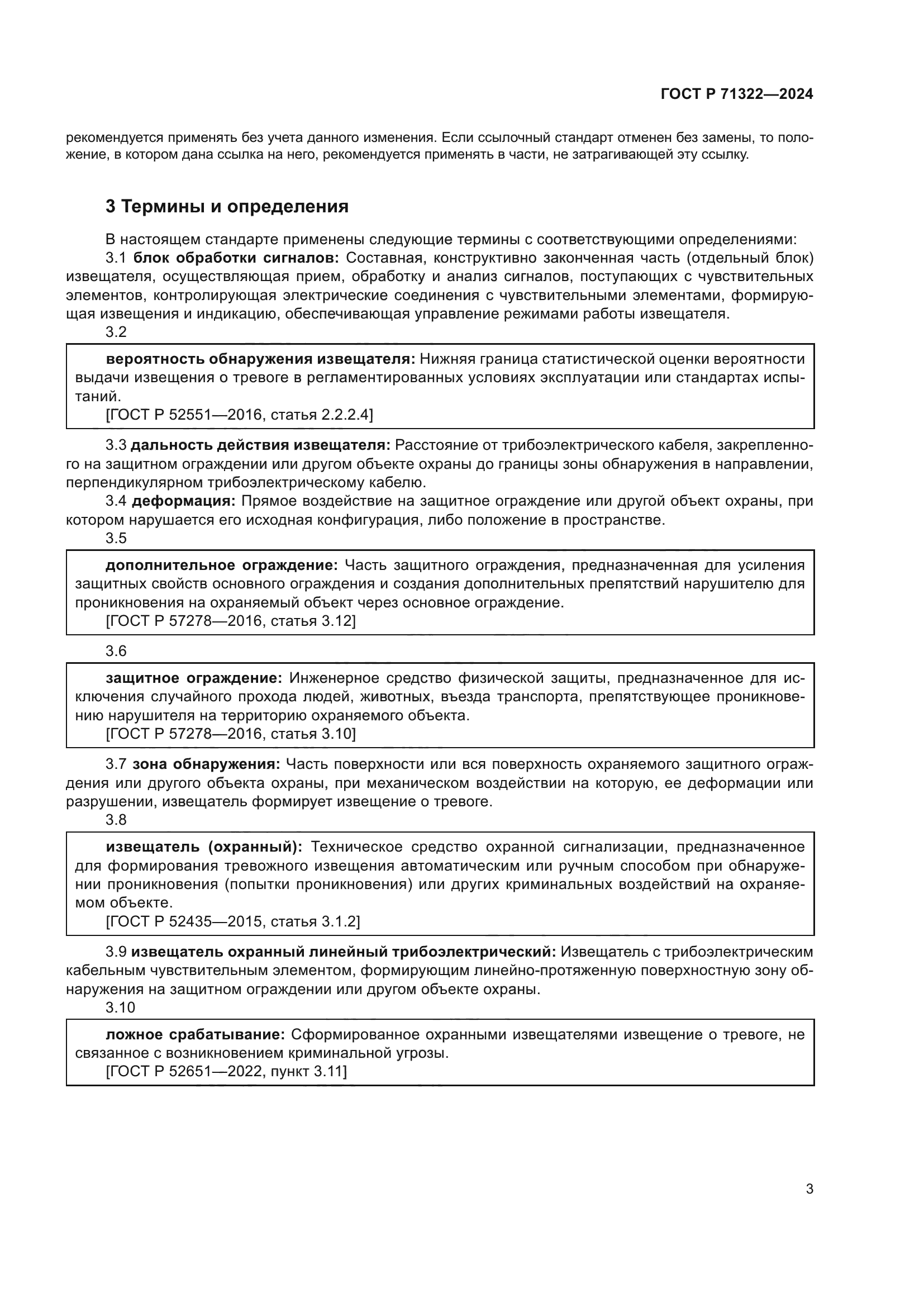 ГОСТ Р 71322—2024

рекомендуется применять без учета данного изменения. Если ссылочный стандарт отменен без замены, то положение, в котором дана ссылка на него, рекомендуется применять в части, не затрагивающей эту ссылку.

3 Термины и определения

В настоящем стандарте применены следующие термины с соответствующими определениями:

3.1 блок обработки сигналов: Составная, конструктивно законченная часть (отдельный блок) извещателя, осуществляющая прием, обработку и анализ сигналов, поступающих с чувствительных элементов, контролирующая электрические соединения с чувствительными элементами, формирующая извещения и индикацию, обеспечивающая управление режимами работы извещателя.

3.2

вероятность обнаружения извещателя: Нижняя граница статистической оценки вероятности выдачи извещения о тревоге в регламентированных условиях эксплуатации или стандартах испытаний.

[ГОСТ Р 52551—2016, статья 2.2.2.4]

3.3 дальность действия извещателя: Расстояние от трибоэлектрического кабеля, закрепленного на защитном ограждении или другом объекте охраны до границы зоны обнаружения в направлении, перпендикулярном трибоэлектрическому кабелю.

3.4 деформация: Прямое воздействие на защитное ограждение или другой объект охраны, при котором нарушается его исходная конфигурация, либо положение в пространстве.

3.5

дополнительное ограждение: Часть защитного ограждения, предназначенная для усиления защитных свойств основного ограждения и создания дополнительных препятствий нарушителю для проникновения на охраняемый объект через основное ограждение.

[ГОСТ Р 57278—2016, статья 3.12]

3.6

защитное ограждение: Инженерное средство физической защиты, предназначенное для исключения случайного прохода людей, животных, въезда транспорта, препятствующее проникновению нарушителя на территорию охраняемого объекта.

[ГОСТ Р 57278—2016, статья 3.10]

3.7 зона обнаружения: Часть поверхности или вся поверхность охраняемого защитного ограждения или другого объекта охраны, при механическом воздействии на которую, ее деформации или разрушении, извещатель формирует извещение о тревоге.

3.8

извещатель (охранный): Техническое средство охранной сигнализации, предназначенное для формирования тревожного извещения автоматическим или ручным способом при обнаружении проникновения (попытки проникновения) или других криминальных воздействий на охраняемом объекте.

[ГОСТ Р 52435—2015, статья 3.1.2]

3.9 извещатель охранный линейный трибоэлектрический: Извещатель с трибоэлектрическим кабельным чувствительным элементом, формирующим линейно-протяженную поверхностную зону обнаружения на защитном ограждении или другом объекте охраны.

3.10

ложное срабатывание: Сформированное охранными извещателями извещение о тревоге, не связанное с возникновением криминальной угрозы.

[ГОСТ Р 52651—2022, пункт 3.11]

3